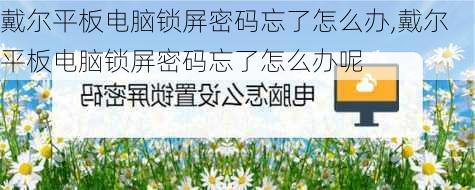 戴尔平板电脑锁屏密码忘了怎么办,戴尔平板电脑锁屏密码忘了怎么办呢

电脑怎么设置锁屏密码